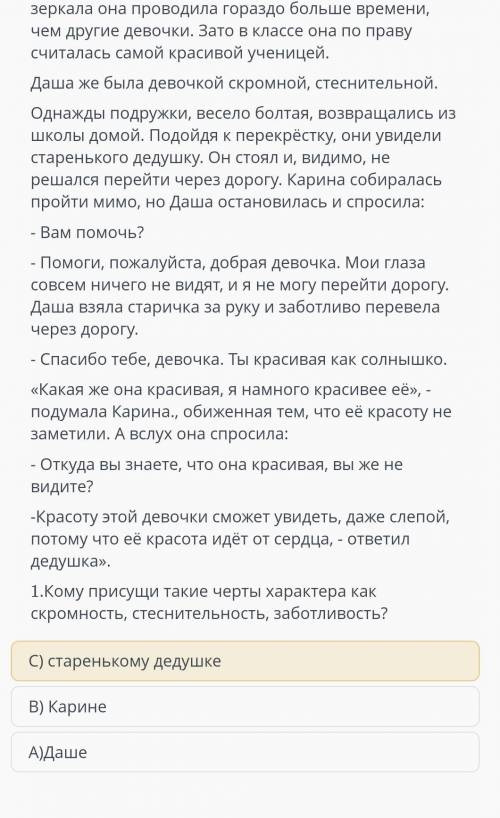 зеркала она проводила гораздо больше времени, чем другие девочки. Зато в классе она по праву считалась самой красивой ученицей.

Даша же была девочкой скромной, стеснительной.

Однажды подружки, весело болтая, возвращались из школы домой. Подойдя к перекрёстку, они увидели старенького дедушку. Он стоял и, видимо, не решался перейти через дорогу. Карина собиралась пройти мимо, но Даша остановилась и спросила:

- Вам помочь?

- Помоги, пожалуйста, добрая девочка. Мои глаза совсем ничего не видят, и я не могу перейти дорогу. Даша взяла старичка за руку и заботливо перевела через дорогу.

- Спасибо тебе, девочка. Ты красивая как солнышко.

«Какая же она красивая, я намного красивее её», - подумала Карина., обиженная тем, что её красоту не заметили. А вслух она спросила:

- Откуда вы знаете, что она красивая, вы же не видите?

-Красоту этой девочки сможет увидеть, даже слепой, потому что её красота идёт от сердца, - ответил дедушка».

1.Кому присущи такие черты характера как скромность, стеснительность, заботливость?

C) старенькому дедушке

B) Карине

A)Даше